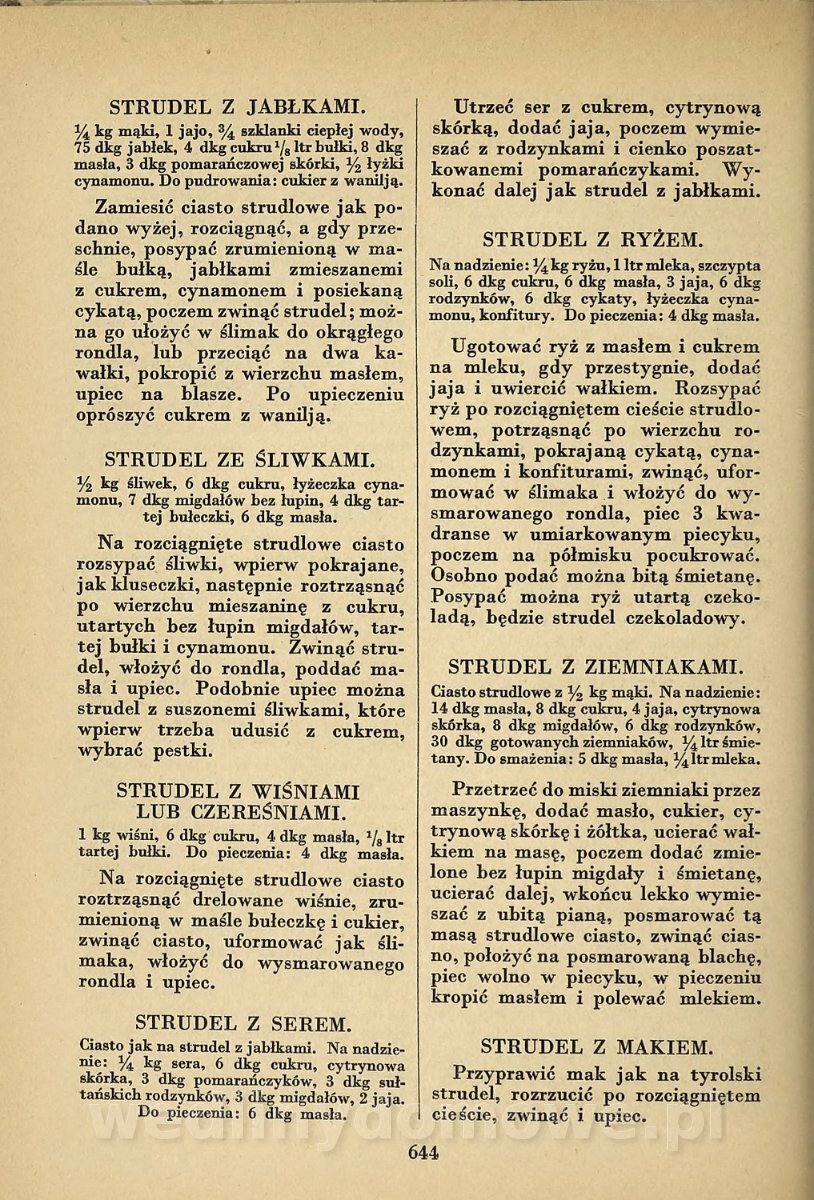 STRUDEL Z JABŁKAMI.

$\frac{1}{4}$ kg mąki, 1 jajo, $\frac{3}{4}$ szklanki ciepłej wody, 75 dkg jabłek, 4 dkg cukru $\frac{1}{8}$ ltr bułki, 8 dkg masła, 3 dkg pomarańczowej skórki, $\frac{1}{2}$ łyżki cynamonu. Do pudrowania: cukier z wanilją.

Zamiesić ciasto strudlowe jak podano wyżej, rozciągnąć, a gdy przeschnie, posypać zrumienioną w maśle bułką, jabłkami zmieszanemi z cukrem, cynamonem i posiekaną cykatą, poczem zwinąć strudel; można go ułożyć w ślimak do okrągłego rondla, lub przeciąć na dwa kawałki, pokropić z wierzchu masłem, upiec na blasze. Po upieczeniu oprószyć cukrem z wanilją.

STRUDEL ZE ŚLIWKAMI.

$\frac{1}{2}$ kg śliwek, 6 dkg cukru, łyżeczka cynamonu, 7 dkg migdałów bez łupin, 4 dkg tartej bułeczki, 6 dkg masła.

Na rozciągnięte strudlowe ciasto rozsypać śliwki, wpierw pokrajane, jak kluseczki, następnie roztrząsnąć po wierzchu mieszaninę z cukru, utartych bez łupin migdałów, tartej bułki i cynamonu. Zwinąć strudel, włożyć do rondla, poddać masła i upiec. Podobnie upiec można strudel z suszonemi śliwkami, które wpierw trzeba udusić z cukrem, wybrać pestki.

STRUDEL Z WIŚNIAMI LUB CZEREŚNIAMI.

1 kg wiśni, 6 dkg cukru, 4 dkg masła, $\frac{1}{8}$ ltr tartej bułki. Do pieczenia: 4 dkg masła.

Na rozciągnięte strudlowe ciasto roztrząsnąć drelowane wiśnie, zrumienioną w maśle bułeczkę i cukier, zwinąć ciasto, uformować jak ślimaka, włożyć do wysmarowanego rondla i upiec.

STRUDEL Z SEREM.

Ciasto jak na strudel z jabłkami. Na nadzienie: $\frac{1}{4}$ kg sera, 6 dkg cukru, cytrynowa skórka, 3 dkg pomarańczyków, 3 dkg sułtańskich rodzynków, 3 dkg migdałów, 2 jaja. Do pieczenia: 6 dkg masła.

Utrzeć ser z cukrem, cytrynową skórką, dodać jaja, poczem wymieszać z rodzynkami i cienko poszatkowanemi pomarańczykami. Wykonać dalej jak strudel z jabłkami.

STRUDEL Z RYŻEM.

Na nadzienie: $\frac{1}{4}$ kg ryżu, 1 ltr mleka, szczypta soli, 6 dkg cukru, 6 dkg masła, 3 jaja, 6 dkg rodzynków, 6 dkg cykaty, łyżeczka cynamonu, konfitury. Do pieczenia: 4 dkg masła.

Ugotować ryż z masłem i cukrem na mleku, gdy przestygnie, dodać jaja i uwiercić wałkiem. Rozsypać ryż po rozciągniętem cieście strudlowem, potrząsnąć po wierzchu rodzynkami, pokrajaną cykatą, cynamonem i konfiturami, zwinąć, uformować w ślimaka i włożyć do wysmarowanego rondla, piec 3 kwadranse w umiarkowanym piecyku, poczem na półmisku pocukrować. Osobno podać można bitą śmietanę. Posypać można ryż utartą czekoladą, będzie strudel czekoladowy.

STRUDEL Z ZIEMNIAKAMI.

Ciasto strudlowe z $\frac{1}{2}$ kg mąki. Na nadzienie: 14 dkg masła, 8 dkg cukru, 4 jaja, cytrynowa skórka, 8 dkg migdałów, 6 dkg rodzynków, 30 dkg gotowanych ziemniaków, $\frac{1}{4}$ ltr śmietany. Do smażenia: 5 dkg masła, $\frac{1}{4}$ ltr mleka.

Przetrzeć do miski ziemniaki przez maszynkę, dodać masło, cukier, cytrynową skórkę i żółtka, ucierać wałkiem na masę, poczem dodać zmielone bez łupin migdały i śmietanę, ucierać dalej, wkońcu lekko wymieszać z ubitą pianą, posmarować tą masą strudlowe ciasto, zwinąć ciasno, położyć na posmarowaną blachę, piec wolno w piecyku, w pieczeniu kropić masłem i polewać mlekiem.

STRUDEL Z MAKIEM.

Przyprawić mak jak na tyrolski strudel, rozrzucić po rozciągniętem cieście, zwinąć i upiec.

644